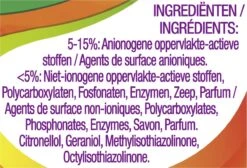 INGREDIËNTEN / INGRÉDIENTS:

5-15%: Anionogene oppervlakte-actieve stoffen / Agents de surface anioniques.

<5%: Niet-ionogene oppervlakte-actieve stoffen, Polycarboxylaten, Fosfonaten, Enzymen, Zeep, Parfum / Agents de surface non-ioniques, Polycarboxylates, Phosphonates, Enzymes, Savon, Parfum. Citronellol, Geraniol, Methylisothiazolinone, Octylisothiazolinone.